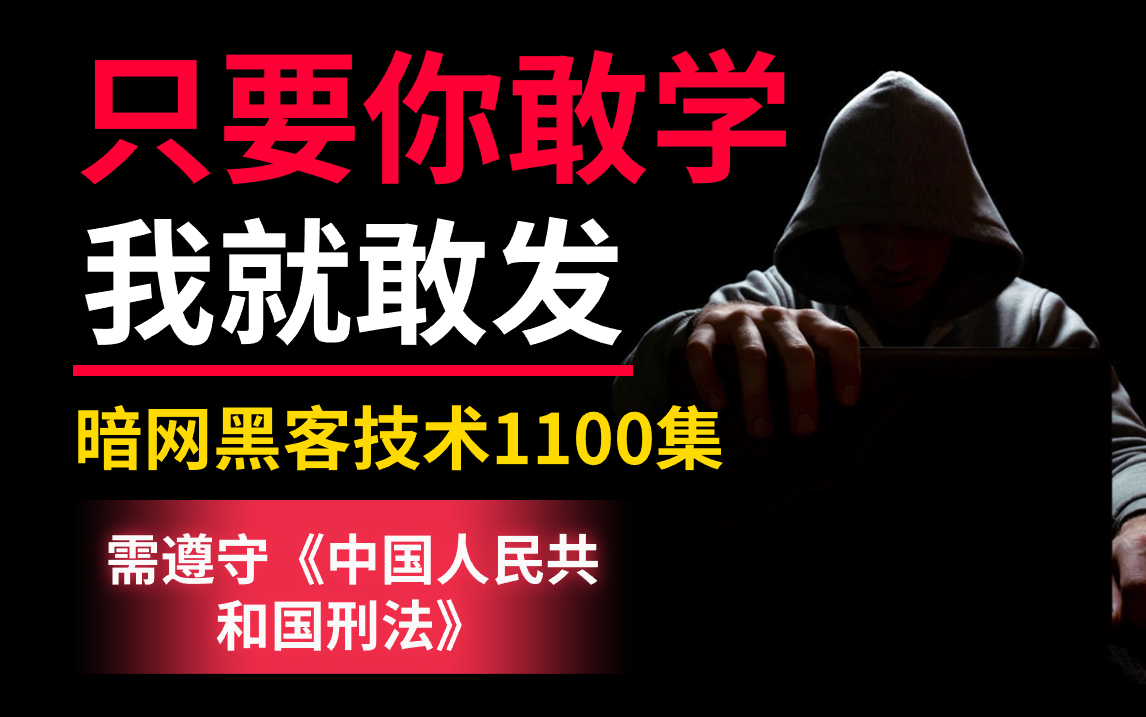 只要你敢学
我就敢发

暗网黑客技术1100集

需遵守《中国人民共和国刑法》